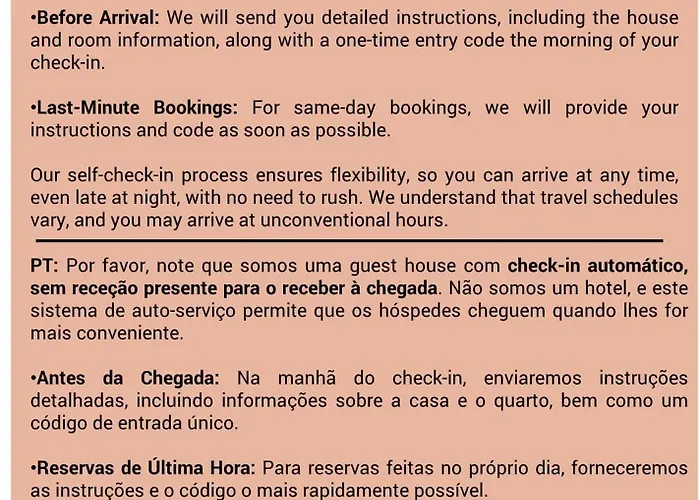 •Before Arrival: We will send you detailed instructions, including the house and room information, along with a one-time entry code the morning of your check-in.

•Last-Minute Bookings: For same-day bookings, we will provide your instructions and code as soon as possible.

Our self-check-in process ensures flexibility, so you can arrive at any time, even late at night, with no need to rush. We understand that travel schedules vary, and you may arrive at unconventional hours.

PT: Por favor, note que somos uma guest house com check-in automático, sem receção presente para o receber à chegada. Não somos um hotel, e este sistema de auto-serviço permite que os hóspedes cheguem quando lhes for mais conveniente.

•Antes da Chegada: Na manhã do check-in, enviaremos instruções detalhadas, incluindo informações sobre a casa e o quarto, bem como um código de entrada único.

•Reservas de Última Hora: Para reservas feitas no próprio dia, forneceremos as instruções e o código o mais rapidamente possível.